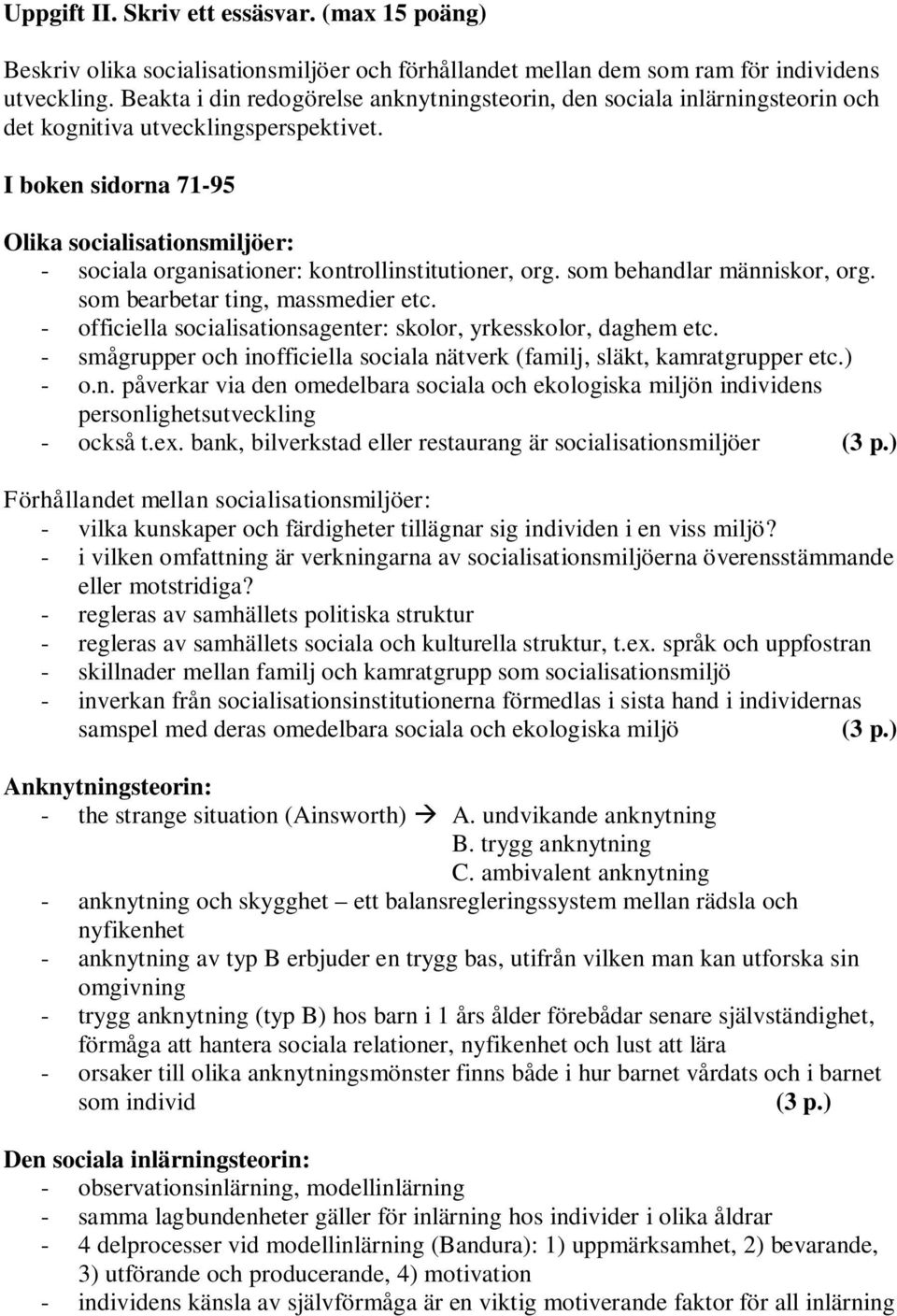 Uppgift II. Skriv ett essäsvar. (max 15 poäng)

Beskriv olika socialisationsmiljöer och förhållandet mellan dem som ram för individens utveckling. Beakta i din redogörelse anknytningsteorin, den sociala inlärningsteorin och det kognitiva utvecklingsperspektivet.

I boken sidorna 71-95

Olika socialisationsmiljöer:
- sociala organisationer: kontrollinstitutioner, org. som behandlar människor, org. som bearbetar ting, massmedier etc.
- officiella socialisationsagenter: skolor, yrkesskolor, daghem etc.
- smågrupper och inofficiella sociala nätverk (familj, släkt, kamratgrupper etc.)
- o.n. påverkar via den omedelbara sociala och ekologiska miljön individens personlighetsutveckling
- också t.ex. bank, bilverkstad eller restaurang är socialisationsmiljöer (3 p.)

Förhållandet mellan socialisationsmiljöer:
- vilka kunskaper och färdigheter tillägnar sig individen i en viss miljö?
- i vilken omfattning är verkningarna av socialisationsmiljöerna överensstämmande eller motstridiga?
- regleras av samhällets politiska struktur
- regleras av samhällets sociala och kulturella struktur, t.ex. språk och uppfostran
- skillnader mellan familj och kamratgrupp som socialisationsmiljö
- inverkan från socialisationsinstitutionerna förmedlas i sista hand i individernas samspel med deras omedelbara sociala och ekologiska miljö (3 p.)

Anknytningsteorin:
- the strange situation (Ainsworth) → A. undvikande anknytning
B. trygg anknytning
C. ambivalent anknytning
- anknytning och skygghet – ett balansregleringssystem mellan rädsla och nyfikenhet
- anknytning av typ B erbjuder en trygg bas, utifrån vilken man kan utforska sin omgivning
- trygg anknytning (typ B) hos barn i 1 års ålder förebådar senare självständighet, förmåga att hantera sociala relationer, nyfikenhet och lust att lära
- orsaker till olika anknytningsmönster finns både i hur barnet vårdats och i barnet som individ (3 p.)

Den sociala inlärningsteorin:
- observationsinlärning, modellinlärning
- samma lagbundenheter gäller för inlärning hos individer i olika åldrar
- 4 delprocesser vid modellinlärning (Bandura): 1) uppmärksamhet, 2) bevarande, 3) utförande och producerande, 4) motivation
- individens känsla av självförmåga är en viktig motiverande faktor för all inlärning